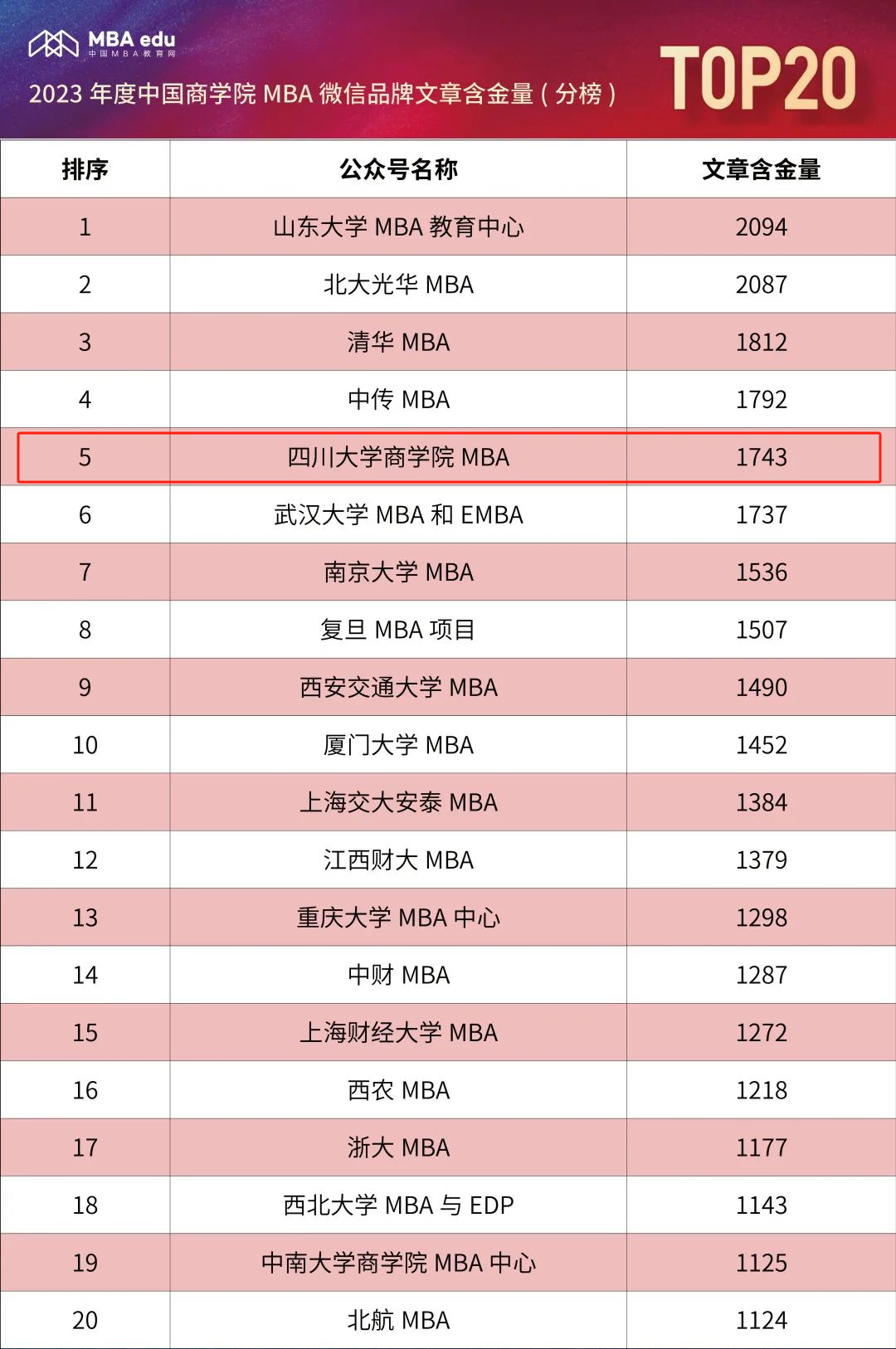 MBA edu
中国MBA教育网

2023 年度中国商学院 MBA 微信品牌文章含金量（分榜）

TOP20

| 排序 | 公众号名称 | 文章含金量 |
|---|---|---|
| 1 | 山东大学 MBA 教育中心 | 2094 |
| 2 | 北大光华 MBA | 2087 |
| 3 | 清华 MBA | 1812 |
| 4 | 中传 MBA | 1792 |
| 5 | 四川大学商学院 MBA | 1743 |
| 6 | 武汉大学 MBA 和 EMBA | 1737 |
| 7 | 南京大学 MBA | 1536 |
| 8 | 复旦 MBA 项目 | 1507 |
| 9 | 西安交通大学 MBA | 1490 |
| 10 | 厦门大学 MBA | 1452 |
| 11 | 上海交大安泰 MBA | 1384 |
| 12 | 江西财大 MBA | 1379 |
| 13 | 重庆大学 MBA 中心 | 1298 |
| 14 | 中财 MBA | 1287 |
| 15 | 上海财经大学 MBA | 1272 |
| 16 | 西农 MBA | 1218 |
| 17 | 浙大 MBA | 1177 |
| 18 | 西北大学 MBA 与 EDP | 1143 |
| 19 | 中南大学商学院 MBA 中心 | 1125 |
| 20 | 北航 MBA | 1124 |